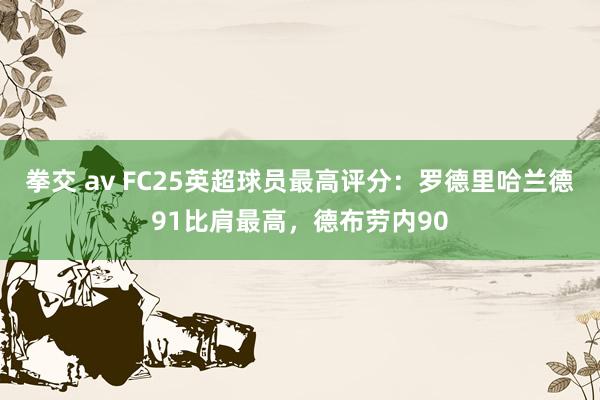 拳交 av FC25英超球员最高评分：罗德里哈兰德91比肩最高，德布劳内90